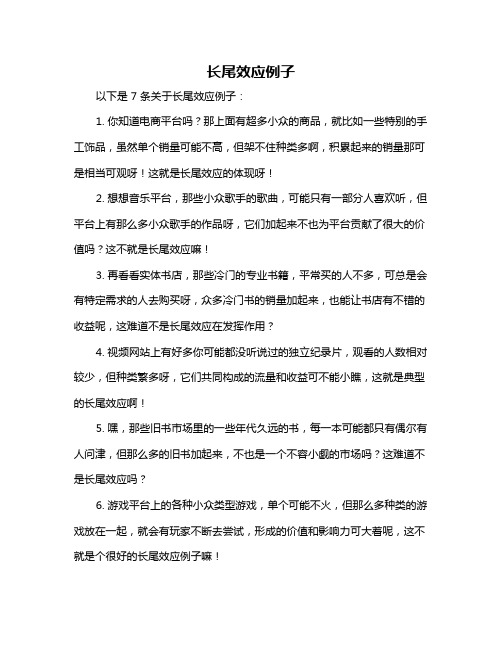 长尾效应例子

以下是 7 条关于长尾效应例子：

1. 你知道电商平台吗？那上面有超多小众的商品，就比如一些特别的手工饰品，虽然单个销量可能不高，但架不住种类多啊，积累起来的销量那可是相当可观呀！这就是长尾效应的体现呀！

2. 想想音乐平台，那些小众歌手的歌曲，可能只有一部分人喜欢听，但平台上有那么多小众歌手的作品呀，它们加起来不也为平台贡献了很大的价值吗？这不就是长尾效应嘛！

3. 再看看实体书店，那些冷门的专业书籍，平常买的人不多，可总是会有特定需求的人去购买呀，众多冷门书的销量加起来，也能让书店有不错的收益呢，这难道不是长尾效应在发挥作用？

4. 视频网站上有好多你可能都没听说过的独立纪录片，观看的人数相对较少，但种类繁多呀，它们共同构成的流量和收益可不能小瞧，这就是典型的长尾效应啊！

5. 嘿，那些旧书市场里的一些年代久远的书，每一本可能都只有偶尔有人问津，但那么多的旧书加起来，不也是一个不容小觑的市场吗？这难道不是长尾效应吗？

6. 游戏平台上的各种小众类型游戏，单个可能不火，但那么多种类的游戏放在一起，就会有玩家不断去尝试，形成的价值和影响力可大着呢，这不就是个很好的长尾效应例子嘛！